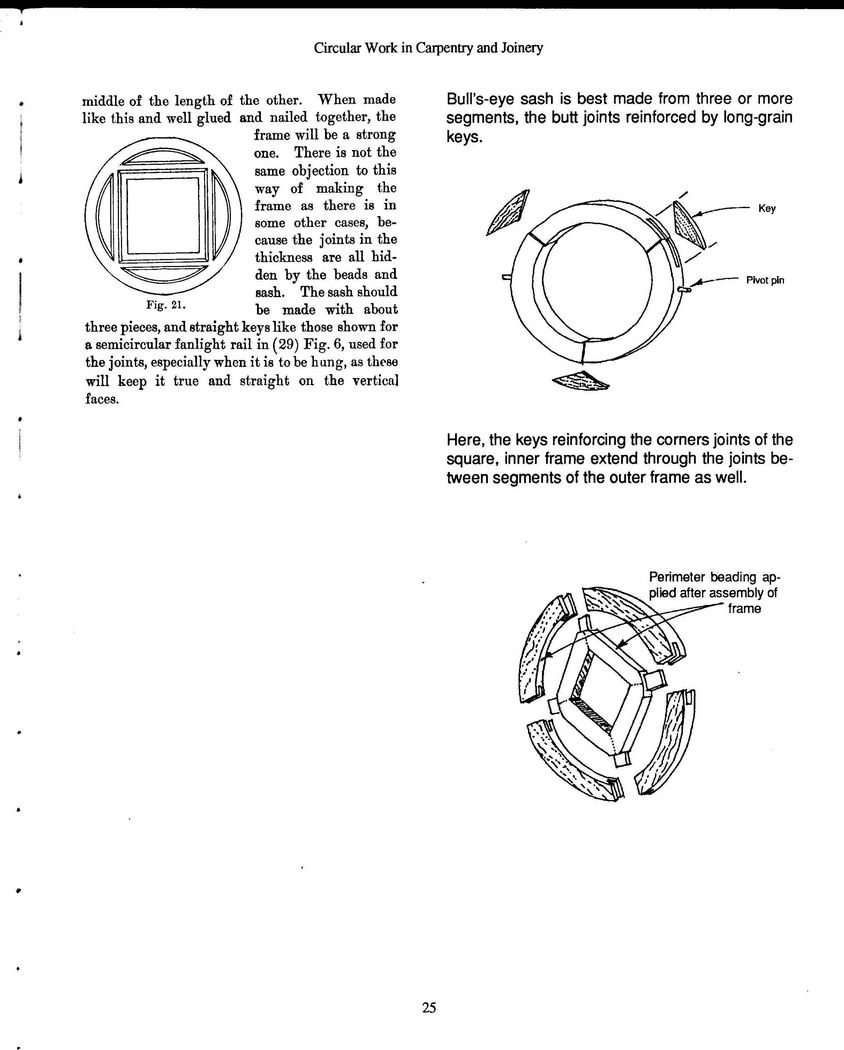 Circular Work in Carpentry and Joinery

middle of the length of the other. When made like this and well glued and nailed together, the frame will be a strong one. There is not the same objection to this way of making the frame as there is in some other cases, because the joints in the thickness are all hidden by the beads and sash. The sash should be made with about three pieces, and straight keys like those shown for a semicircular fanlight rail in (29) Fig. 6, used for the joints, especially when it is to be hung, as these will keep it true and straight on the vertical faces.

Fig. 21.

Bull's-eye sash is best made from three or more segments, the butt joints reinforced by long-grain keys.

Key

Pivot pin

Here, the keys reinforcing the corners joints of the square, inner frame extend through the joints between segments of the outer frame as well.

Perimeter beading applied after assembly of frame

25